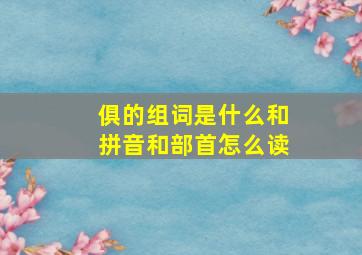 俱的组词是什么和拼音和部首怎么读